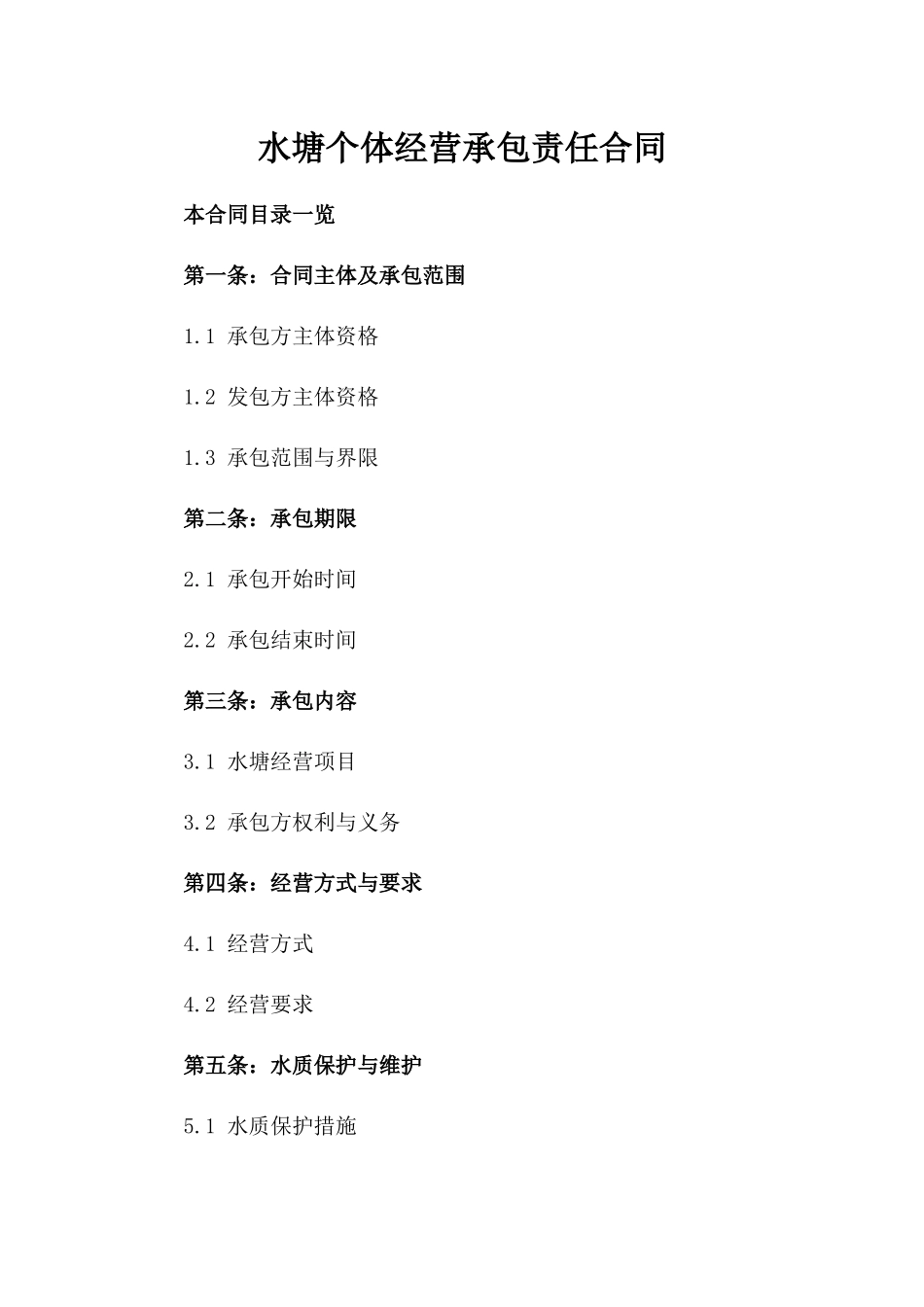 水塘个体经营承包责任合同

本合同目录一览

第一条：合同主体及承包范围

1.1 承包方主体资格

1.2 发包方主体资格

1.3 承包范围与界限

第二条：承包期限

2.1 承包开始时间

2.2 承包结束时间

第三条：承包内容

3.1 水塘经营项目

3.2 承包方权利与义务

第四条：经营方式与要求

4.1 经营方式

4.2 经营要求

第五条：水质保护与维护

5.1 水质保护措施